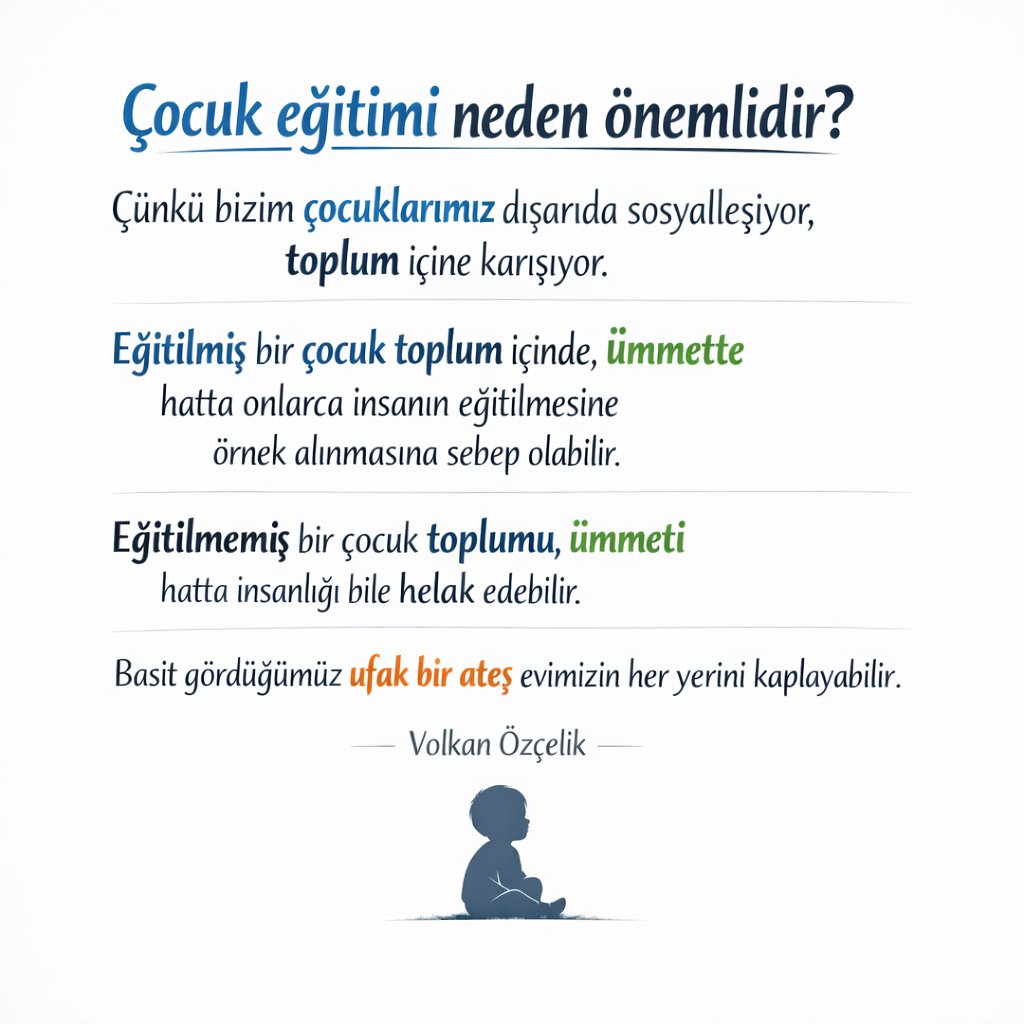 Çocuk eğitimi neden önemlidir?

Çünkü bizim çocuklarımız dışarıda sosyalleşiyor, toplum içine karışıyor.

Eğitilmiş bir çocuk toplum içinde, ümmette hatta onlarca insanın eğitilmesine örnek alınmasına sebep olabilir.

Eğitilmemiş bir çocuk toplumu, ümmeti hatta insanlığı bile helak edebilir.

Basit gördüğümüz ufak bir ateş evimizin her yerini kaplayabilir.

— Volkan Özçelik —